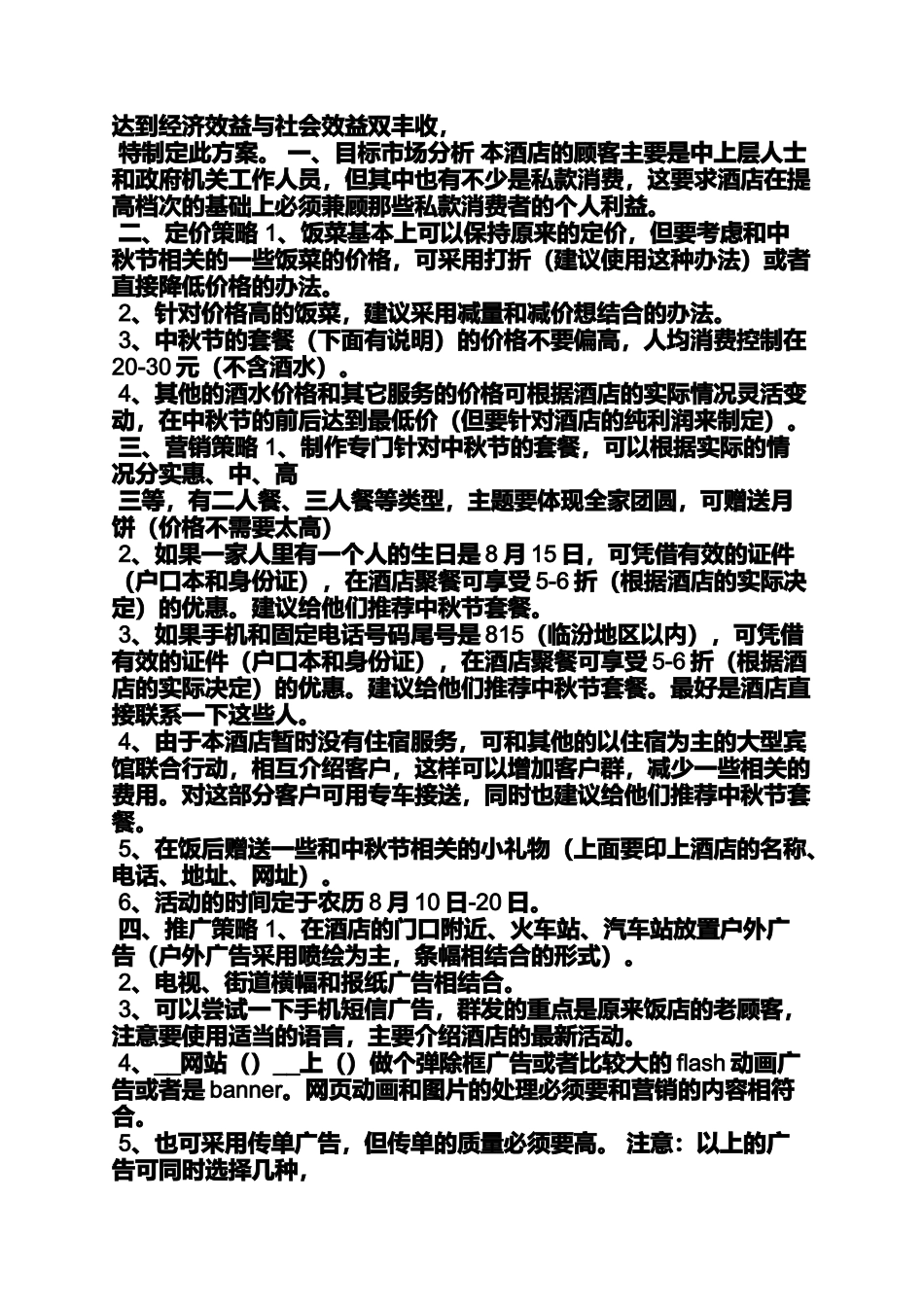 达到经济效益与社会效益双丰收，

特制定此方案。 一、目标市场分析 本酒店的顾客主要是中上层人士和政府机关工作人员，但其中也有不少是私款消费，这要求酒店在提高档次的基础上必须兼顾那些私款消费者的个人利益。

二、定价策略 1、饭菜基本上可以保持原来的定价，但要考虑和中秋节相关的一些饭菜的价格，可采用打折（建议使用这种办法）或者直接降低价格的办法。

2、针对价格高的饭菜，建议采用减量和减价想结合的办法。

3、中秋节的套餐（下面有说明）的价格不要偏高，人均消费控制在20-30元（不含酒水）。

4、其他的酒水价格和其它服务的价格可根据酒店的实际情况灵活变动，在中秋节的前后达到最低价（但要针对酒店的纯利润来制定）。

三、营销策略 1、制作专门针对中秋节的套餐，可以根据实际的情况分实惠、中、高

三等，有二人餐、三人餐等类型，主题要体现全家团圆，可赠送月饼（价格不需要太高）

2、如果一家人里有一个人的生日是8月15日，可凭借有效的证件（户口本和身份证），在酒店聚餐可享受5-6折（根据酒店的实际决定）的优惠。建议给他们推荐中秋节套餐。

3、如果手机和固定电话号码尾号是815（临汾地区以内），可凭借有效的证件（户口本和身份证），在酒店聚餐可享受5-6折（根据酒店的实际决定）的优惠。建议给他们推荐中秋节套餐。最好是酒店直接联系一下这些人。

4、由于本酒店暂时没有住宿服务，可和其他的以住宿为主的大型宾馆联合行动，相互介绍客户，这样可以增加客户群，减少一些相关的费用。对这部分客户可用专车接送，同时也建议给他们推荐中秋节套餐。

5、在饭后赠送一些和中秋节相关的小礼物（上面要印上酒店的名称、电话、地址、网址）。

6、活动的时间定于农历8月10日-20日。

四、推广策略 1、在酒店的门口附近、火车站、汽车站放置户外广告（户外广告采用喷绘为主，条幅相结合的形式）。

2、电视、街道横幅和报纸广告相结合。

3、可以尝试一下手机短信广告，群发的重点是原来饭店的老顾客，注意要使用适当的语言，主要介绍酒店的最新活动。

4、__网站（）__上（）做个弹除框广告或者比较大的flash动画广告或者是banner。网页动画和图片的处理必须要和营销的内容相符合。

5、也可采用传单广告，但传单的质量必须要高。 注意：以上的广告可同时选择几种，